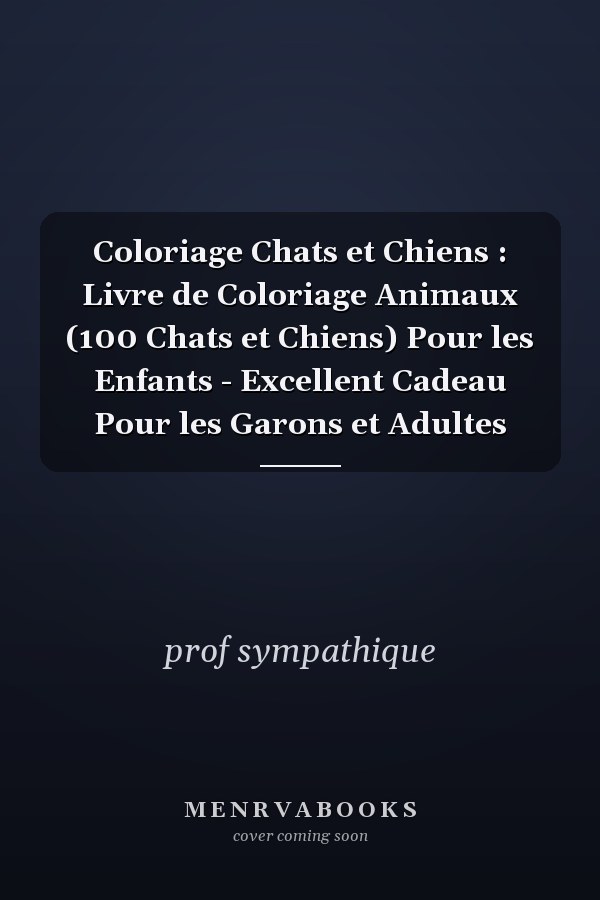 Coloriage Chats et Chiens : Livre de Coloriage Animaux (100 Chats et Chiens) Pour les Enfants - Excellent Cadeau Pour les Garons et Adultes

prof sympathique

MENRVABOOKS
cover coming soon